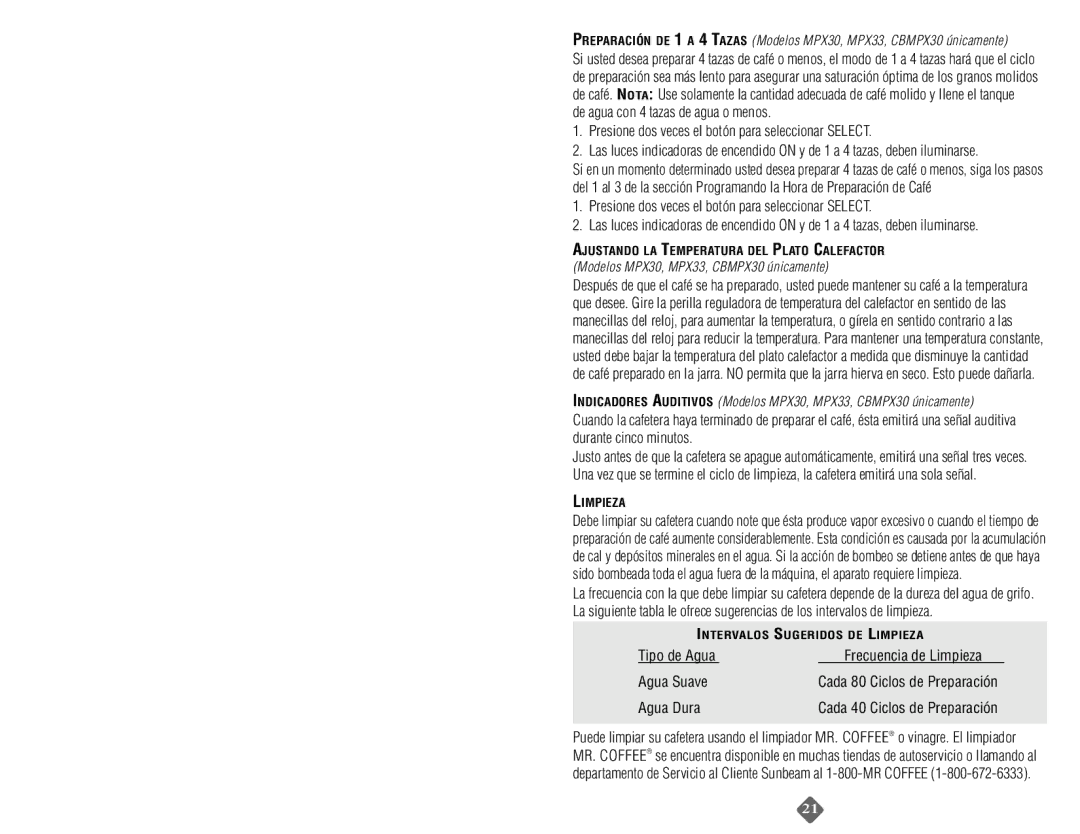 PREPARACIÓN DE 1 A 4 TAZAS (Modelos MPX30, MPX33, CBMPX30 únicamente)
Si usted desea preparar 4 tazas de café o menos, el modo de 1 a 4 tazas hará que el ciclo de preparación sea más lento para asegurar una saturación óptima de los granos molidos de café. NOTA: Use solamente la cantidad adecuada de café molido y llene el tanque de agua con 4 tazas de agua o menos.

1. Presione dos veces el botón para seleccionar SELECT.
2. Las luces indicadoras de encendido ON y de 1 a 4 tazas, deben iluminarse.

Si en un momento determinado usted desea preparar 4 tazas de café o menos, siga los pasos del 1 al 3 de la sección Programando la Hora de Preparación de Café

1. Presione dos veces el botón para seleccionar SELECT.
2. Las luces indicadoras de encendido ON y de 1 a 4 tazas, deben iluminarse.

AJUSTANDO LA TEMPERATURA DEL PLATO CALEFACTOR
(Modelos MPX30, MPX33, CBMPX30 únicamente)
Después de que el café se ha preparado, usted puede mantener su café a la temperatura que desee. Gire la perilla reguladora de temperatura del calefactor en sentido de las manecillas del reloj, para aumentar la temperatura, o gírela en sentido contrario a las manecillas del reloj para reducir la temperatura. Para mantener una temperatura constante, usted debe bajar la temperatura del plato calefactor a medida que disminuye la cantidad de café preparado en la jarra. NO permita que la jarra hierva en seco. Esto puede dañarla.

INDICADORES AUDITIVOS (Modelos MPX30, MPX33, CBMPX30 únicamente)
Cuando la cafetera haya terminado de preparar el café, ésta emitirá una señal auditiva durante cinco minutos.
Justo antes de que la cafetera se apague automáticamente, emitirá una señal tres veces. Una vez que se termine el ciclo de limpieza, la cafetera emitirá una sola señal.

LIMPIEZA
Debe limpiar su cafetera cuando note que ésta produce vapor excesivo o cuando el tiempo de preparación de café aumente considerablemente. Esta condición es causada por la acumulación de cal y depósitos minerales en el agua. Si la acción de bombeo se detiene antes de que haya sido bombeada toda el agua fuera de la máquina, el aparato requiere limpieza.
La frecuencia con la que debe limpiar su cafetera depende de la dureza del agua de grifo. La siguiente tabla le ofrece sugerencias de los intervalos de limpieza.

INTERVALOS SUGERIDOS DE LIMPIEZA

| Tipo de Agua | Frecuencia de Limpieza |
|---|---|
| Agua Suave | Cada 80 Ciclos de Preparación |
| Agua Dura | Cada 40 Ciclos de Preparación |

Puede limpiar su cafetera usando el limpiador MR. COFFEE® o vinagre. El limpiador MR. COFFEE® se encuentra disponible en muchas tiendas de autoservicio o llamando al departamento de Servicio al Cliente Sunbeam al 1-800-MR COFFEE (1-800-672-6333).

21